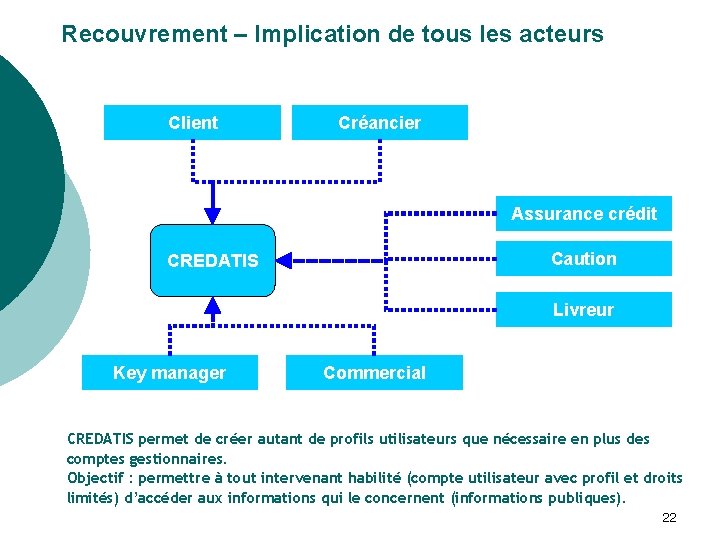 Recouvrement – Implication de tous les acteurs

Client

Créancier

Assurance crédit

CREDATIS

Caution

Livreur

Key manager

Commercial

CREDATIS permet de créer autant de profils utilisateurs que nécessaire en plus des comptes gestionnaires.
Objectif : permettre à tout intervenant habilité (compte utilisateur avec profil et droits limités) d'accéder aux informations qui le concernent (informations publiques).

22